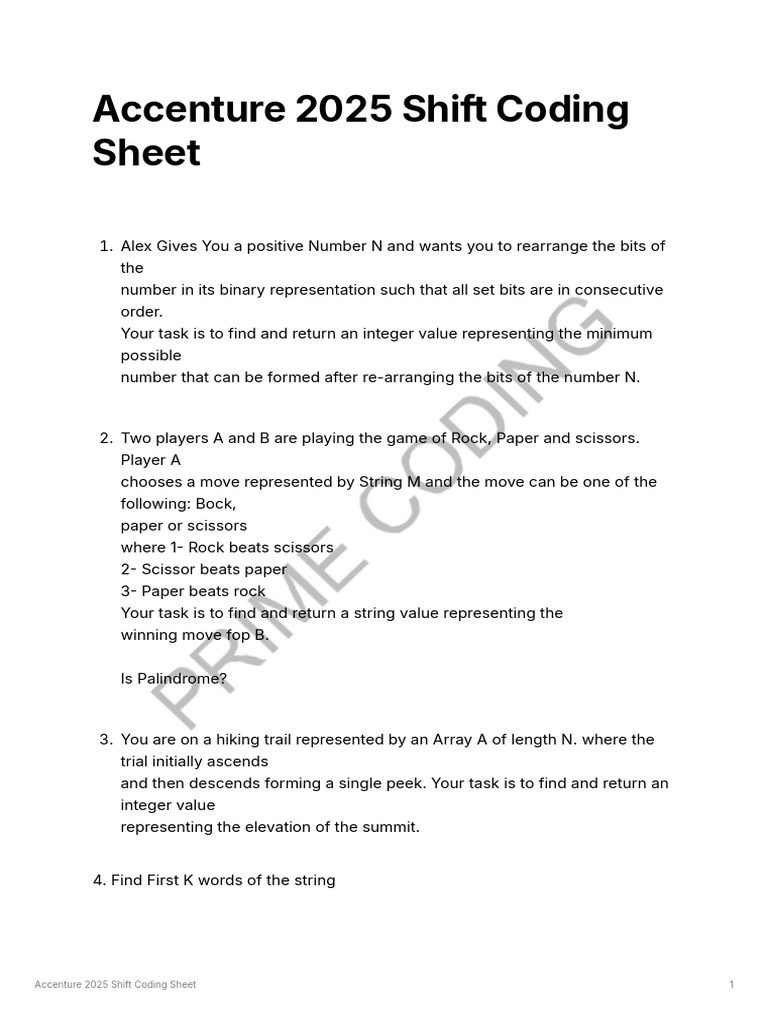 Accenture 2025 Shift Coding Sheet

1. Alex Gives You a positive Number N and wants you to rearrange the bits of the number in its binary representation such that all set bits are in consecutive order.
Your task is to find and return an integer value representing the minimum possible number that can be formed after re-arranging the bits of the number N.

2. Two players A and B are playing the game of Rock, Paper and scissors. Player A chooses a move represented by String M and the move can be one of the following: Bock, paper or scissors
where 1- Rock beats scissors
2- Scissor beats paper
3- Paper beats rock
Your task is to find and return a string value representing the winning move fop B.

Is Palindrome?

3. You are on a hiking trail represented by an Array A of length N. where the trial initially ascends and then descends forming a single peek. Your task is to find and return an integer value representing the elevation of the summit.

4. Find First K words of the string

PRIME CODING

Accenture 2025 Shift Coding Sheet
1